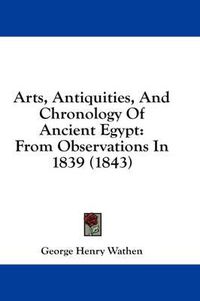 Arts, Antiquities, And Chronology Of Ancient Egypt: From Observations In 1839 (1843)

George Henry Wathen